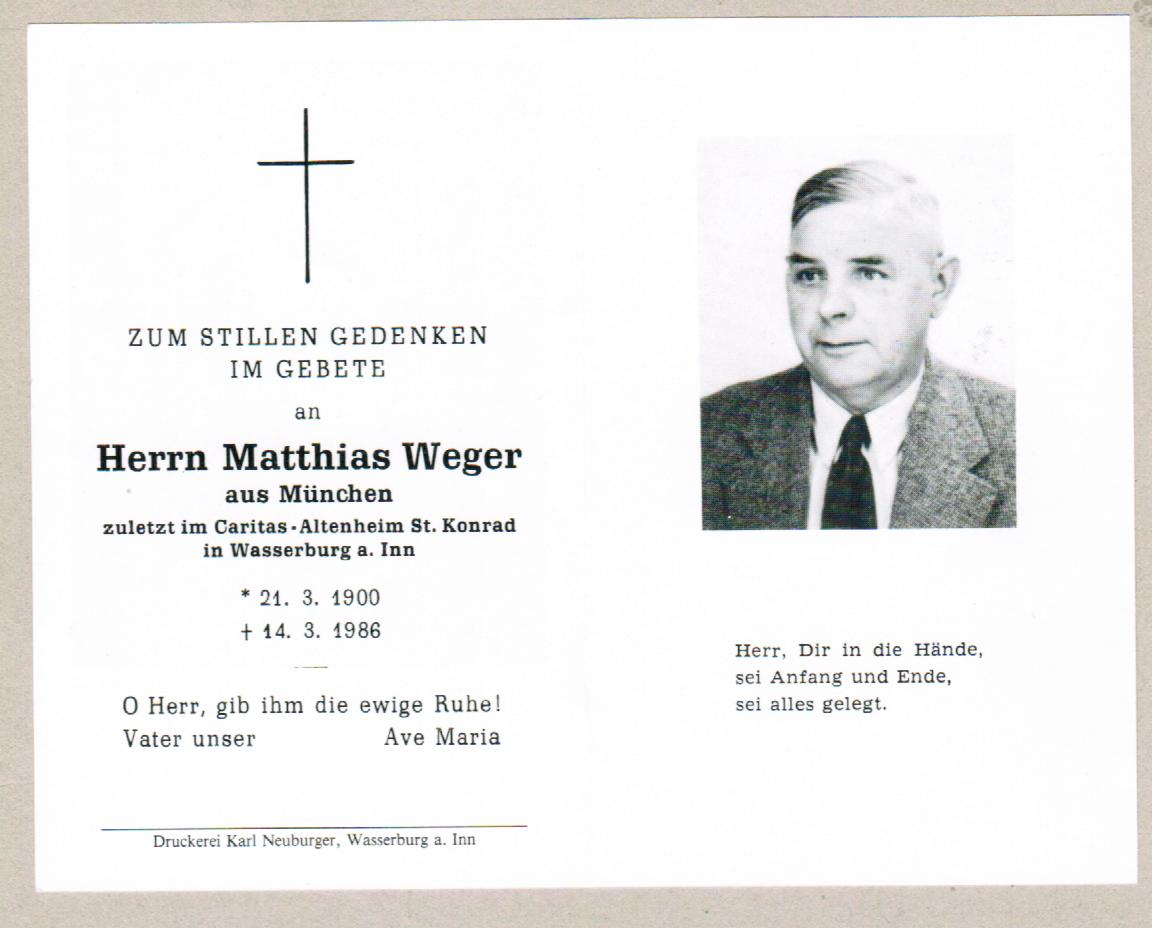 ZUM STILLEN GEDENKEN
IM GEBETE

an

Herrn Matthias Weger
aus München
zuletzt im Caritas-Altenheim St. Konrad
in Wasserburg a. Inn

* 21. 3. 1900
+ 14. 3. 1986

O Herr, gib ihm die ewige Ruhe!
Vater unser Ave Maria

Druckerei Karl Neuburger, Wasserburg a. Inn

Herr, Dir in die Hände,
sei Anfang und Ende,
sei alles gelegt.